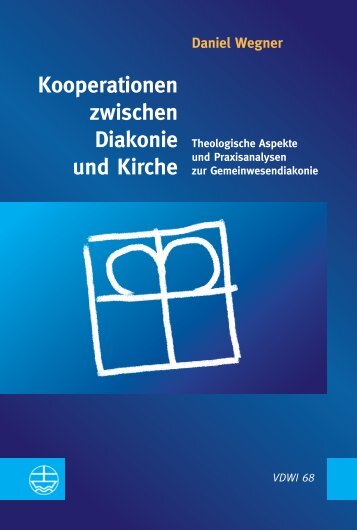 Daniel Wegner

Kooperationen zwischen Diakonie und Kirche

Theologische Aspekte und Praxisanalysen zur Gemeinwesendiakonie

VDWI 68